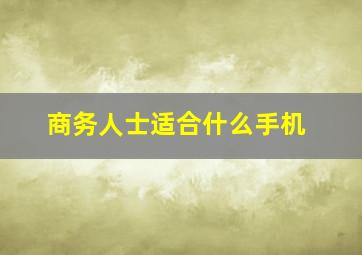 商务人士适合什么手机